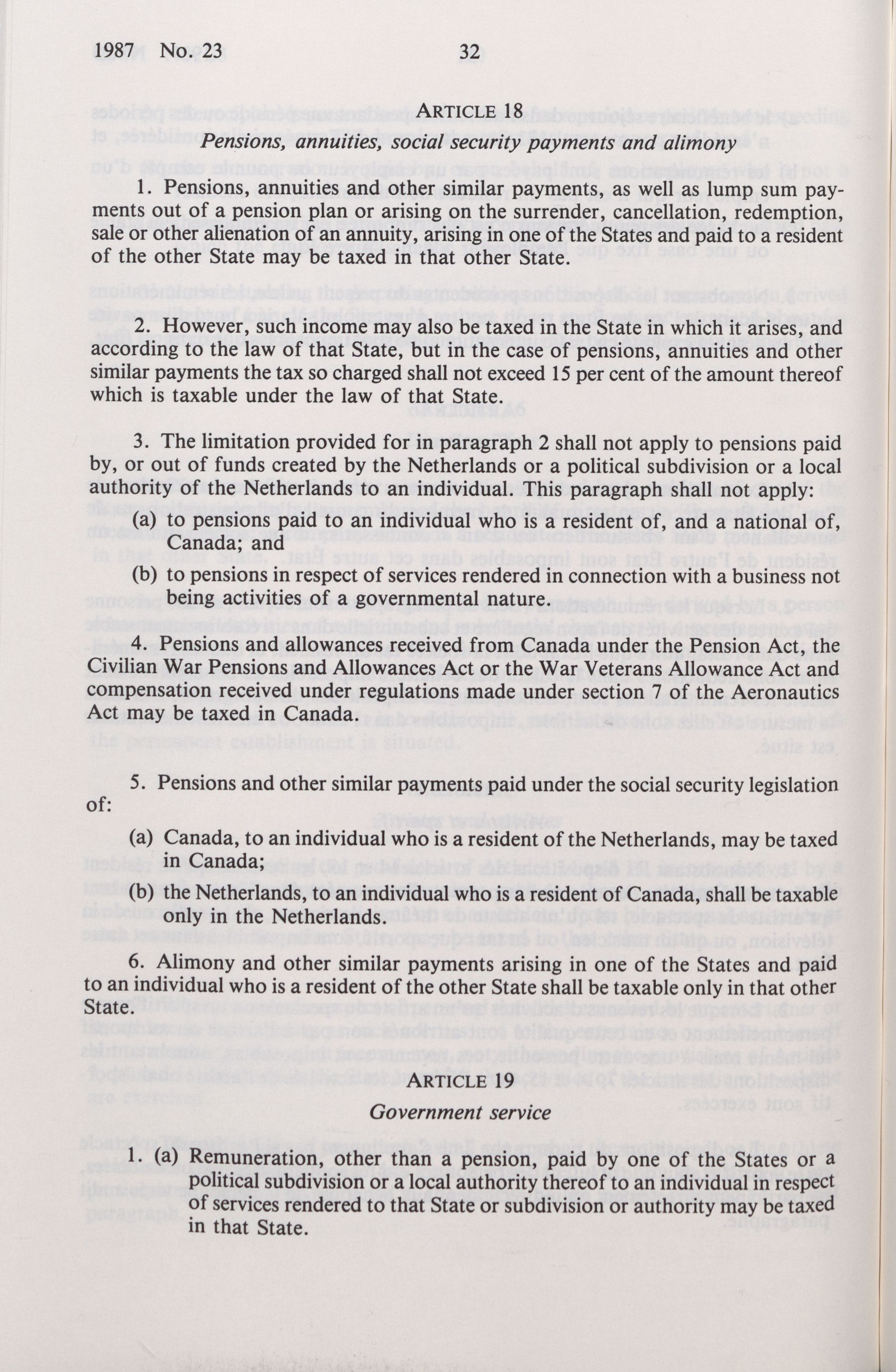 1987 No. 23 32

ARTICLE 18

Pensions, annuities, social security payments and alimony

1. Pensions, annuities and other similar payments, as well as lump sum payments out of a pension plan or arising on the surrender, cancellation, redemption, sale or other alienation of an annuity, arising in one of the States and paid to a resident of the other State may be taxed in that other State.

2. However, such income may also be taxed in the State in which it arises, and according to the law of that State, but in the case of pensions, annuities and other similar payments the tax so charged shall not exceed 15 per cent of the amount thereof which is taxable under the law of that State.

3. The limitation provided for in paragraph 2 shall not apply to pensions paid by, or out of funds created by the Netherlands or a political subdivision or a local authority of the Netherlands to an individual. This paragraph shall not apply:

(a) to pensions paid to an individual who is a resident of, and a national of, Canada; and

(b) to pensions in respect of services rendered in connection with a business not being activities of a governmental nature.

4. Pensions and allowances received from Canada under the Pension Act, the Civilian War Pensions and Allowances Act or the War Veterans Allowance Act and compensation received under regulations made under section 7 of the Aeronautics Act may be taxed in Canada.

5. Pensions and other similar payments paid under the social security legislation of:

(a) Canada, to an individual who is a resident of the Netherlands, may be taxed in Canada;

(b) the Netherlands, to an individual who is a resident of Canada, shall be taxable only in the Netherlands.

6. Alimony and other similar payments arising in one of the States and paid to an individual who is a resident of the other State shall be taxable only in that other State.

ARTICLE 19

Government service

1. (a) Remuneration, other than a pension, paid by one of the States or a political subdivision or a local authority thereof to an individual in respect of services rendered to that State or subdivision or authority may be taxed in that State.